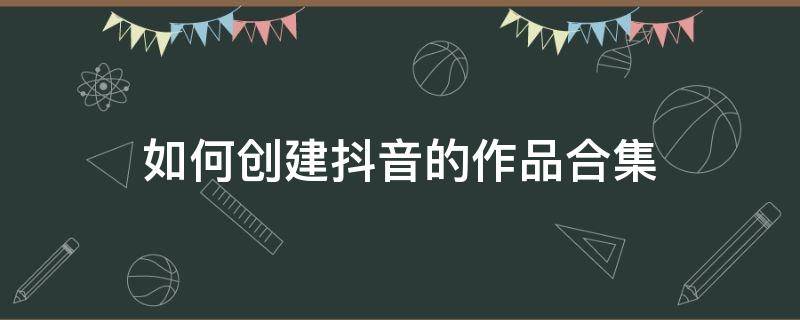 如何创建抖音的作品合集